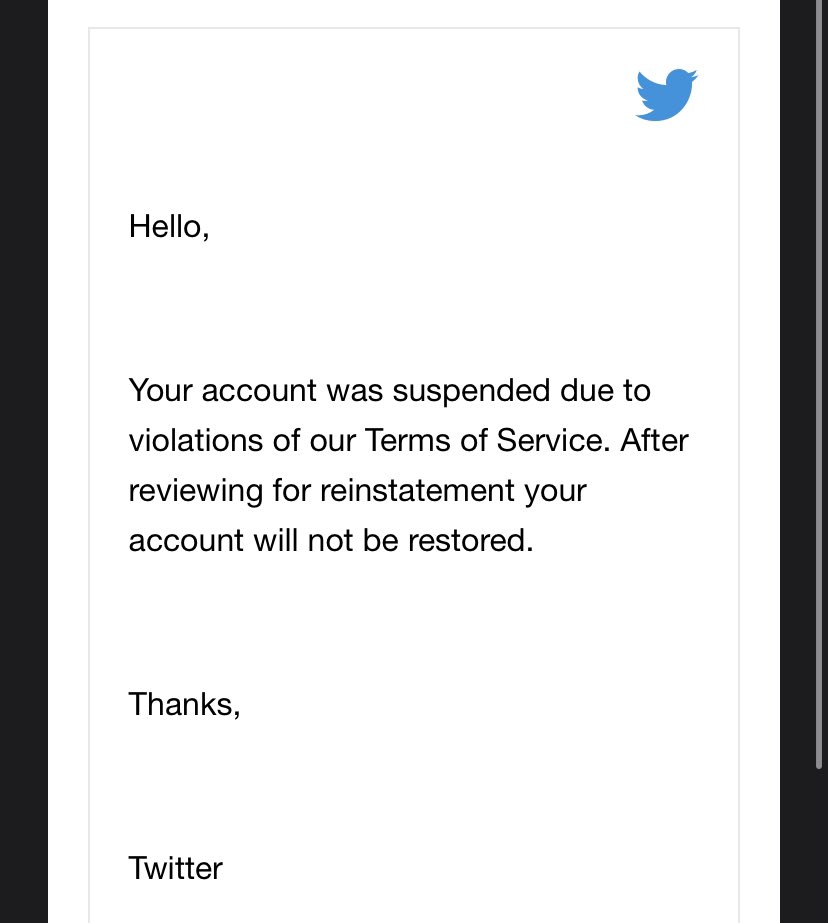 Hello,

Your account was suspended due to violations of our Terms of Service. After reviewing for reinstatement your account will not be restored.

Thanks,

Twitter